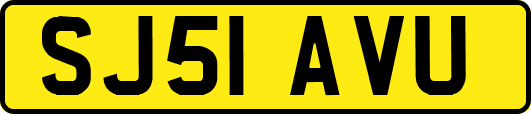 SJ51 AVU